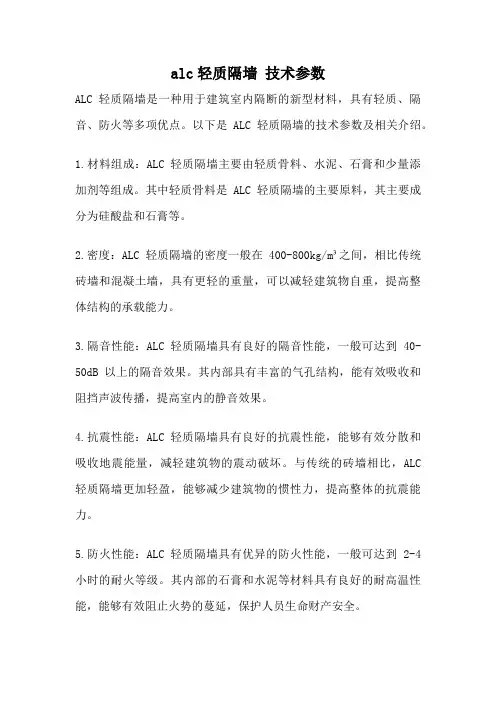 alc 轻质隔墙 技术参数

ALC 轻质隔墙是一种用于建筑室内隔断的新型材料，具有轻质、隔音、防火等多项优点。以下是 ALC 轻质隔墙的技术参数及相关介绍。

1.材料组成：ALC 轻质隔墙主要由轻质骨料、水泥、石膏和少量添加剂等组成。其中轻质骨料是 ALC 轻质隔墙的主要原料，其主要成分为硅酸盐和石膏等。

2.密度：ALC 轻质隔墙的密度一般在 400-800kg/m$^3$之间，相比传统砖墙和混凝土墙，具有更轻的重量，可以减轻建筑物自重，提高整体结构的承载能力。

3.隔音性能：ALC 轻质隔墙具有良好的隔音性能，一般可达到 40-50dB 以上的隔音效果。其内部具有丰富的气孔结构，能有效吸收和阻挡声波传播，提高室内的静音效果。

4.抗震性能：ALC 轻质隔墙具有良好的抗震性能，能够有效分散和吸收地震能量，减轻建筑物的震动破坏。与传统的砖墙相比，ALC 轻质隔墙更加轻盈，能够减少建筑物的惯性力，提高整体的抗震能力。

5.防火性能：ALC 轻质隔墙具有优异的防火性能，一般可达到 2-4 小时的耐火等级。其内部的石膏和水泥等材料具有良好的耐高温性能，能够有效阻止火势的蔓延，保护人员生命财产安全。